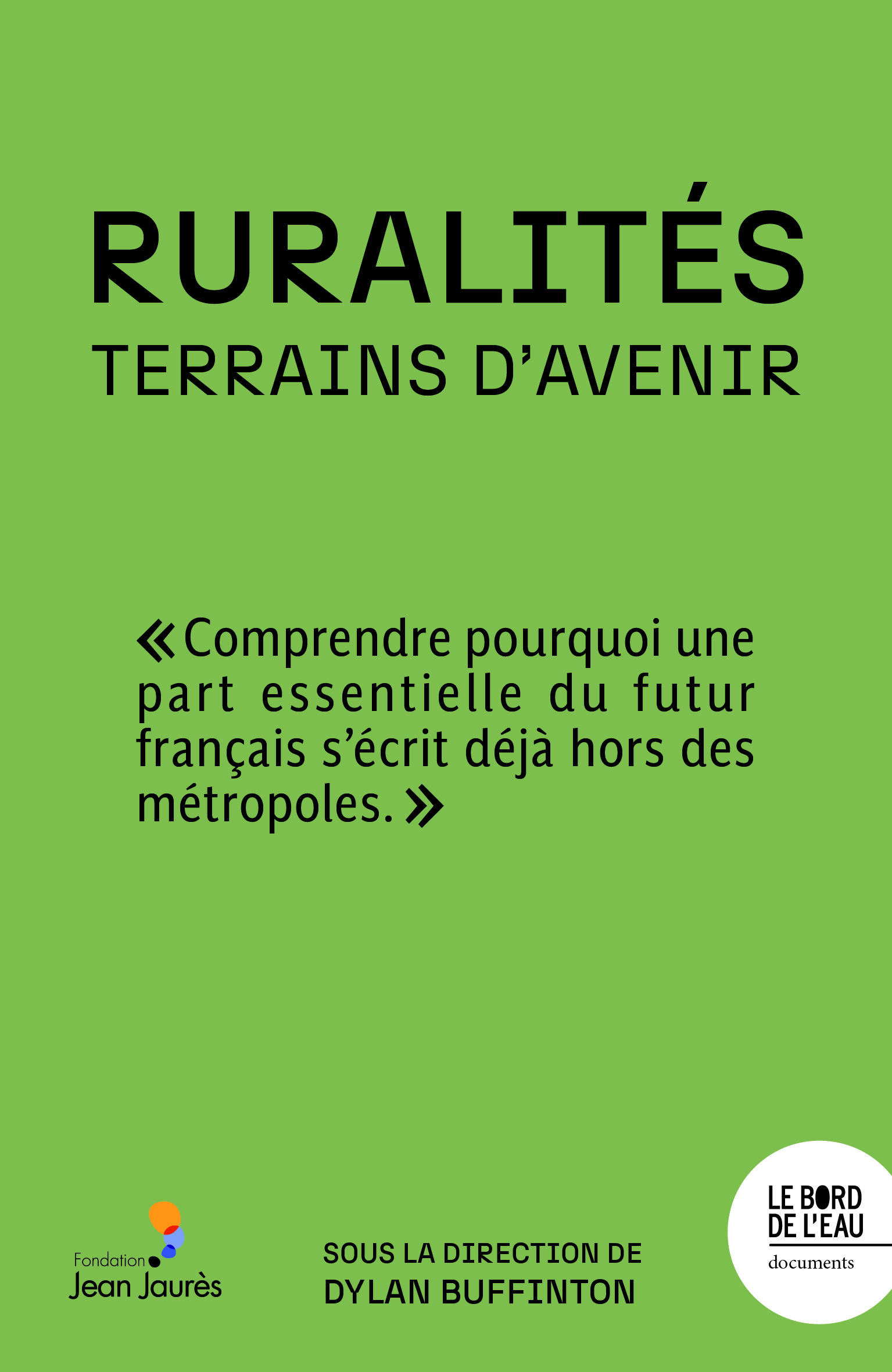 RURALITÉS
TERRAINS D'AVENIR

« Comprendre pourquoi une part essentielle du futur français s'écrit déjà hors des métropoles. »

Fondation Jean Jaurès

SOUS LA DIRECTION DE
DYLAN BUFFINTON

LE BORD DE L'EAU
documents